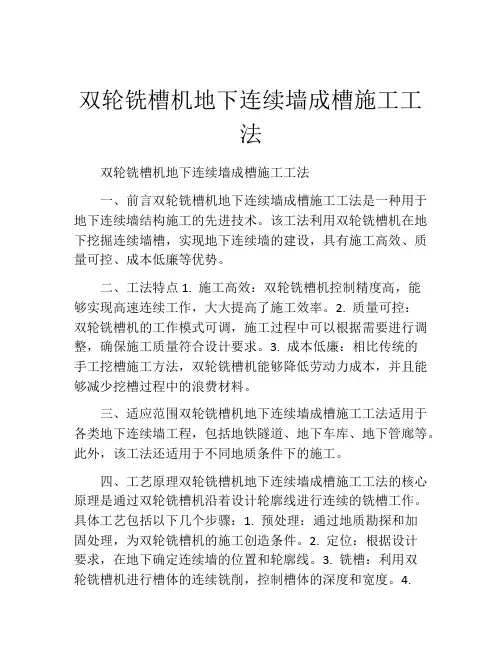 双轮铣槽机地下连续墙成槽施工工法

双轮铣槽机地下连续墙成槽施工工法

一、前言双轮铣槽机地下连续墙成槽施工工法是一种用于地下连续墙结构施工的先进技术。该工法利用双轮铣槽机在地下挖掘连续墙槽，实现地下连续墙的建设，具有施工高效、质量可控、成本低廉等优势。

二、工法特点 1. 施工高效：双轮铣槽机控制精度高，能够实现高速连续工作，大大提高了施工效率。2. 质量可控：双轮铣槽机的工作模式可调，施工过程中可以根据需要进行调整，确保施工质量符合设计要求。3. 成本低廉：相比传统的手工挖槽施工方法，双轮铣槽机能够降低劳动力成本，并且能够减少挖槽过程中的浪费材料。

三、适应范围双轮铣槽机地下连续墙成槽施工工法适用于各类地下连续墙工程，包括地铁隧道、地下车库、地下管廊等。此外，该工法还适用于不同地质条件下的施工。

四、工艺原理双轮铣槽机地下连续墙成槽施工工法的核心原理是通过双轮铣槽机沿着设计轮廓线进行连续的铣槽工作。具体工艺包括以下几个步骤：1. 预处理：通过地质勘探和加固处理，为双轮铣槽机的施工创造条件。2. 定位：根据设计要求，在地下确定连续墙的位置和轮廓线。3. 铣槽：利用双轮铣槽机进行槽体的连续铣削，控制槽体的深度和宽度。4.